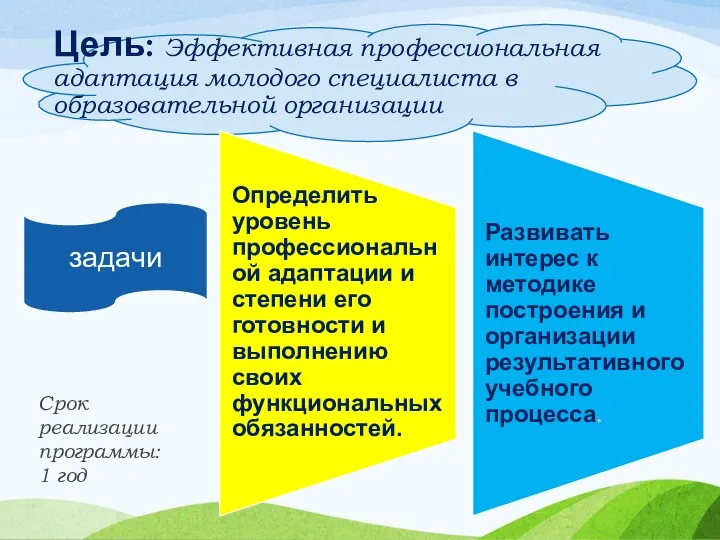 Цель: Эффективная профессиональная адаптация молодого специалиста в образовательной организации

задачи

Определить уровень профессиональной адаптации и степени его готовности и выполнению своих функциональных обязанностей.

Развивать интерес к методике построения и организации результативного учебного процесса.

Срок реализации программы: 1 год